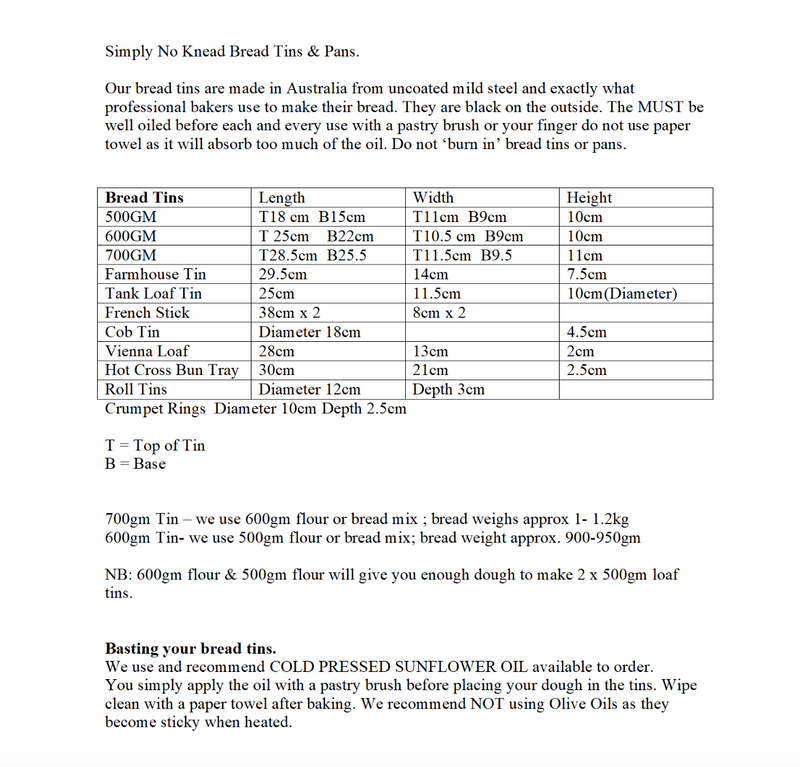 Simply No Knead Bread Tins & Pans.

Our bread tins are made in Australia from uncoated mild steel and exactly what professional bakers use to make their bread. They are black on the outside. The MUST be well oiled before each and every use with a pastry brush or your finger do not use paper towel as it will absorb too much of the oil. Do not 'burn in' bread tins or pans.

| Bread Tins | Length | Width | Height |
|---|---|---|---|
| 500GM | T18 cm B15cm | T11cm B9cm | 10cm |
| 600GM | T 25cm B22cm | T10.5 cm B9cm | 10cm |
| 700GM | T28.5cm B25.5 | T11.5cm B9.5 | 11cm |
| Farmhouse Tin | 29.5cm | 14cm | 7.5cm |
| Tank Loaf Tin | 25cm | 11.5cm | 10cm(Diameter) |
| French Stick | 38cm x 2 | 8cm x 2 | |
| Cob Tin | Diameter 18cm | | 4.5cm |
| Vienna Loaf | 28cm | 13cm | 2cm |
| Hot Cross Bun Tray | 30cm | 21cm | 2.5cm |
| Roll Tins | Diameter 12cm | Depth 3cm | |

Crumpet Rings Diameter 10cm Depth 2.5cm

T = Top of Tin
B = Base

700gm Tin – we use 600gm flour or bread mix ; bread weighs approx 1- 1.2kg
600gm Tin- we use 500gm flour or bread mix; bread weight approx. 900-950gm

NB: 600gm flour & 500gm flour will give you enough dough to make 2 x 500gm loaf tins.

Basting your bread tins.
We use and recommend COLD PRESSED SUNFLOWER OIL available to order.
You simply apply the oil with a pastry brush before placing your dough in the tins. Wipe clean with a paper towel after baking. We recommend NOT using Olive Oils as they become sticky when heated.